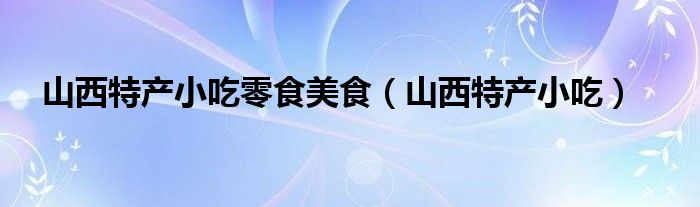 山西特产小吃零食美食（山西特产小吃）